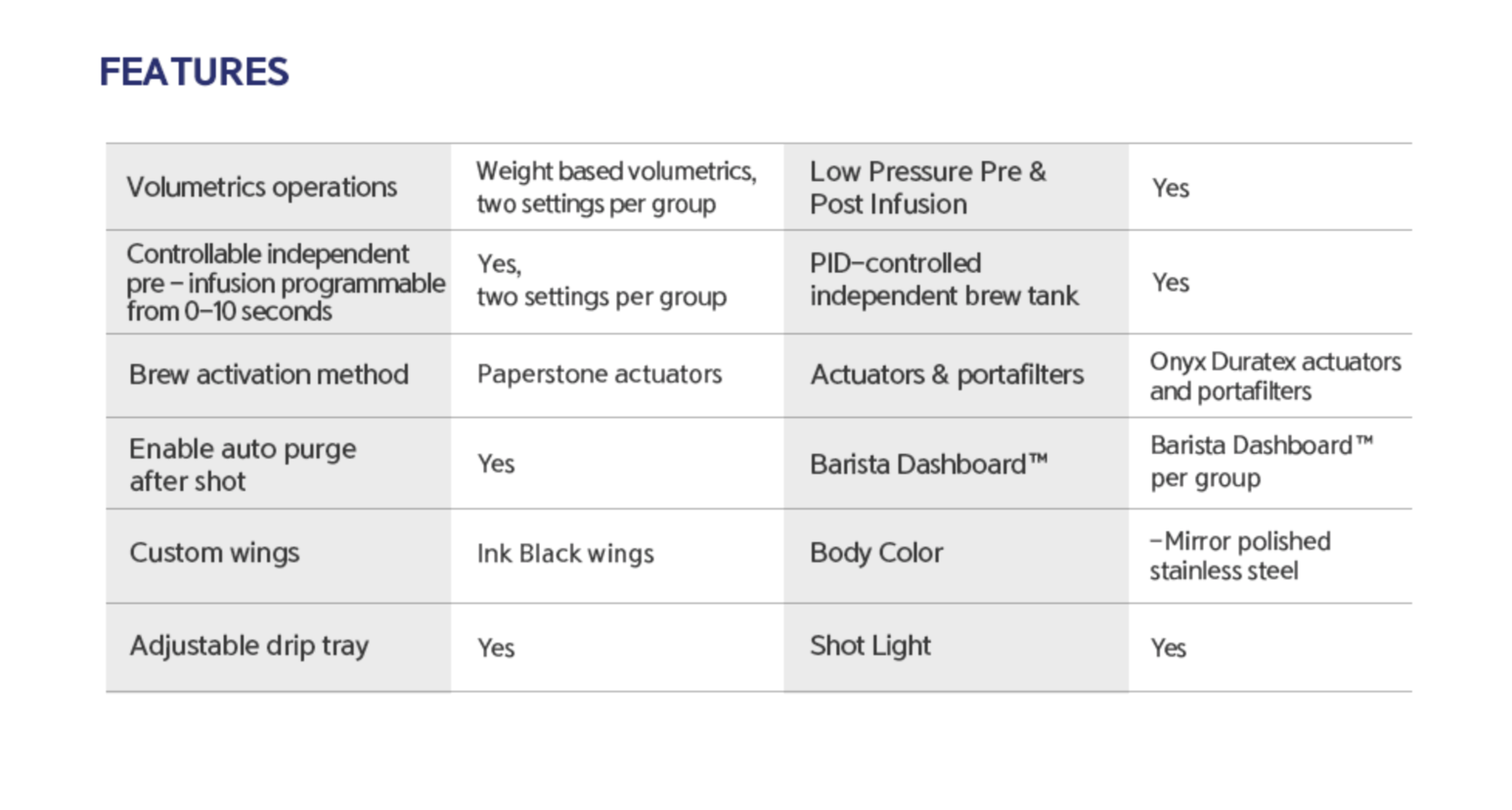 FEATURES

| | | | |
|---|---|---|---|
| Volumetrics operations | Weight based volumetrics, two settings per group | Low Pressure Pre & Post Infusion | Yes |
| Controllable independent pre – infusion programmable from 0–10 seconds | Yes, two settings per group | PID–controlled independent brew tank | Yes |
| Brew activation method | Paperstone actuators | Actuators & portafilters | Onyx Duratex actuators and portafilters |
| Enable auto purge after shot | Yes | Barista Dashboard™ | Barista Dashboard™ per group |
| Custom wings | Ink Black wings | Body Color | –Mirror polished stainless steel |
| Adjustable drip tray | Yes | Shot Light | Yes |